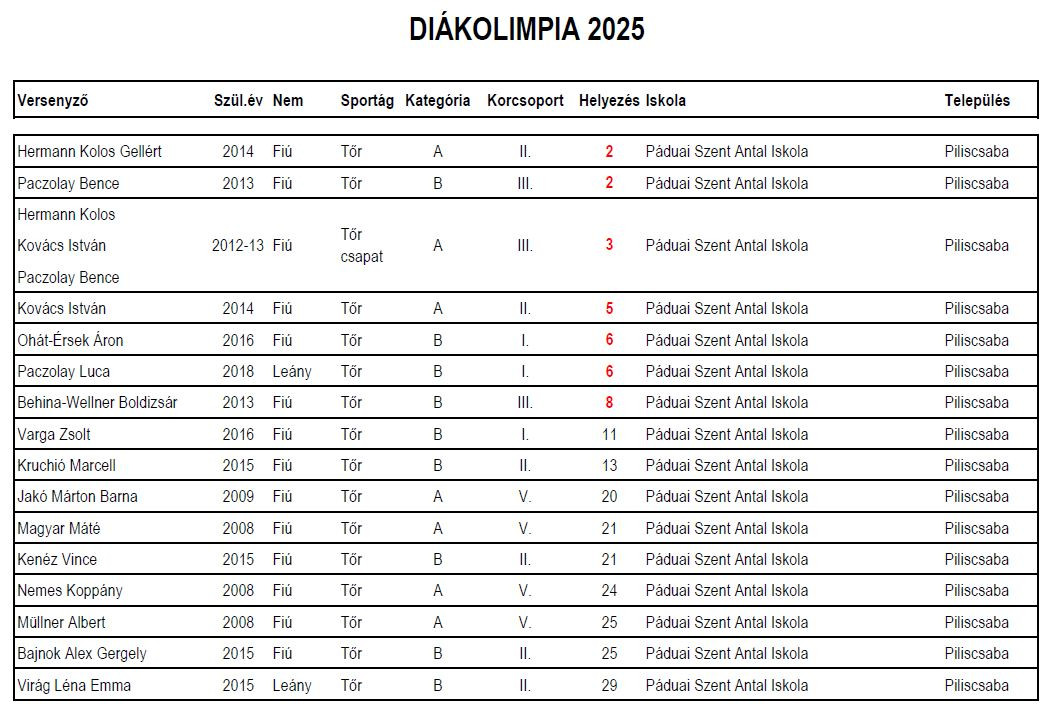 DIÁKOLIMPIA 2025

| Versenyző | Szül.év | Nem | Sportág | Kategória | Korcsoport | Helyezés | Iskola | Település |
|---|---|---|---|---|---|---|---|---|
| Hermann Kolos Gellért | 2014 | Fiú | Tőr | A | II. | 2 | Páduai Szent Antal Iskola | Piliscsaba |
| Paczolay Bence | 2013 | Fiú | Tőr | B | III. | 2 | Páduai Szent Antal Iskola | Piliscsaba |
| Hermann Kolos Kovács István Paczolay Bence | 2012-13 | Fiú | Tőr csapat | A | III. | 3 | Páduai Szent Antal Iskola | Piliscsaba |
| Kovács István | 2014 | Fiú | Tőr | A | II. | 5 | Páduai Szent Antal Iskola | Piliscsaba |
| Ohát-Érsek Áron | 2016 | Fiú | Tőr | B | I. | 6 | Páduai Szent Antal Iskola | Piliscsaba |
| Paczolay Luca | 2018 | Leány | Tőr | B | I. | 6 | Páduai Szent Antal Iskola | Piliscsaba |
| Behina-Wellner Boldizsár | 2013 | Fiú | Tőr | B | III. | 8 | Páduai Szent Antal Iskola | Piliscsaba |
| Varga Zsolt | 2016 | Fiú | Tőr | B | I. | 11 | Páduai Szent Antal Iskola | Piliscsaba |
| Kruchió Marcell | 2015 | Fiú | Tőr | B | II. | 13 | Páduai Szent Antal Iskola | Piliscsaba |
| Jakó Márton Barna | 2009 | Fiú | Tőr | A | V. | 20 | Páduai Szent Antal Iskola | Piliscsaba |
| Magyar Máté | 2008 | Fiú | Tőr | A | V. | 21 | Páduai Szent Antal Iskola | Piliscsaba |
| Kenéz Vince | 2015 | Fiú | Tőr | B | II. | 21 | Páduai Szent Antal Iskola | Piliscsaba |
| Nemes Koppány | 2008 | Fiú | Tőr | A | V. | 24 | Páduai Szent Antal Iskola | Piliscsaba |
| Müllner Albert | 2008 | Fiú | Tőr | A | V. | 25 | Páduai Szent Antal Iskola | Piliscsaba |
| Bajnok Alex Gergely | 2015 | Fiú | Tőr | B | II. | 25 | Páduai Szent Antal Iskola | Piliscsaba |
| Virág Léna Emma | 2015 | Leány | Tőr | B | II. | 29 | Páduai Szent Antal Iskola | Piliscsaba |